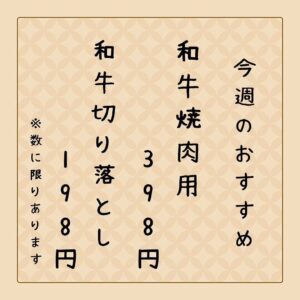 今週のおすすめ

和牛焼肉用
398円

和牛切り落とし
198円

※数に限りあります